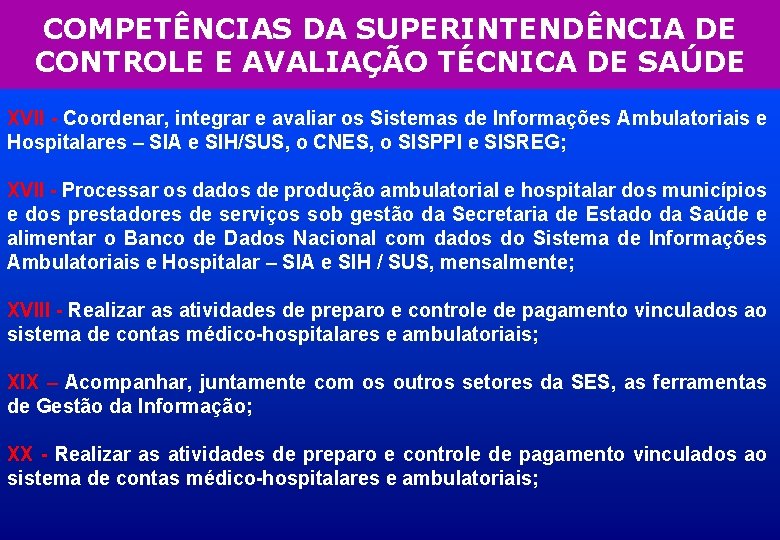 COMPETÊNCIAS DA SUPERINTENDÊNCIA DE CONTROLE E AVALIAÇÃO TÉCNICA DE SAÚDE

XVII - Coordenar, integrar e avaliar os Sistemas de Informações Ambulatoriais e Hospitalares – SIA e SIH/SUS, o CNES, o SISPPI e SISREG;

XVII - Processar os dados de produção ambulatorial e hospitalar dos municípios e dos prestadores de serviços sob gestão da Secretaria de Estado da Saúde e alimentar o Banco de Dados Nacional com dados do Sistema de Informações Ambulatoriais e Hospitalar – SIA e SIH / SUS, mensalmente;

XVIII - Realizar as atividades de preparo e controle de pagamento vinculados ao sistema de contas médico-hospitalares e ambulatoriais;

XIX – Acompanhar, juntamente com os outros setores da SES, as ferramentas de Gestão da Informação;

XX - Realizar as atividades de preparo e controle de pagamento vinculados ao sistema de contas médico-hospitalares e ambulatoriais;